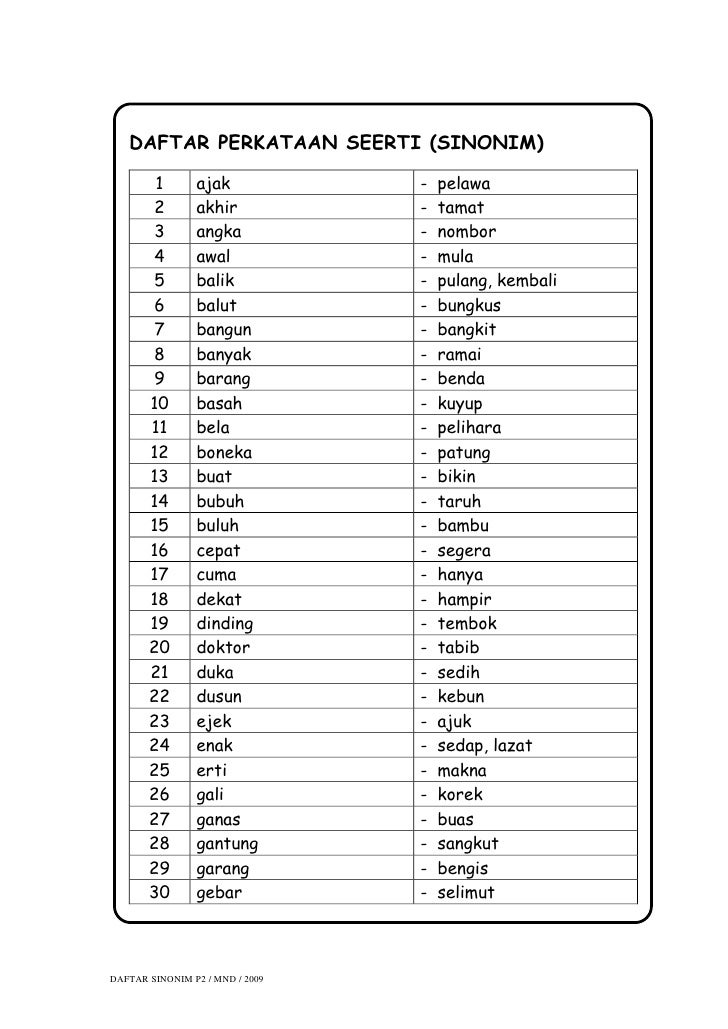 DAFTAR PERKATAAN SEERTI (SINONIM)

| 1 | ajak | - pelawa |
|---|---|---|
| 2 | akhir | - tamat |
| 3 | angka | - nombor |
| 4 | awal | - mula |
| 5 | balik | - pulang, kembali |
| 6 | balut | - bungkus |
| 7 | bangun | - bangkit |
| 8 | banyak | - ramai |
| 9 | barang | - benda |
| 10 | basah | - kuyup |
| 11 | bela | - pelihara |
| 12 | boneka | - patung |
| 13 | buat | - bikin |
| 14 | bubuh | - taruh |
| 15 | buluh | - bambu |
| 16 | cepat | - segera |
| 17 | cuma | - hanya |
| 18 | dekat | - hampir |
| 19 | dinding | - tembok |
| 20 | doktor | - tabib |
| 21 | duka | - sedih |
| 22 | dusun | - kebun |
| 23 | ejek | - ajuk |
| 24 | enak | - sedap, lazat |
| 25 | erti | - makna |
| 26 | gali | - korek |
| 27 | ganas | - buas |
| 28 | gantung | - sangkut |
| 29 | garang | - bengis |
| 30 | gebar | - selimut |

DAFTAR SINONIM P2 / MND / 2009